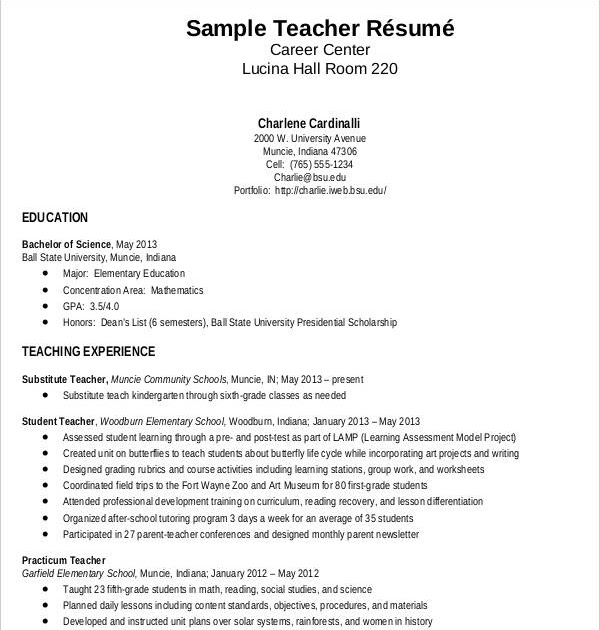 Sample Teacher Résumé
Career Center
Lucina Hall Room 220

Charlene Cardinalli
2000 W. University Avenue
Muncie, Indiana 47306
Cell: (765) 555-1234
Charlie@bsu.edu
Portfolio: http://charlie.iweb.bsu.edu/

EDUCATION

Bachelor of Science, May 2013
Ball State University, Muncie, Indiana
• Major: Elementary Education
• Concentration Area: Mathematics
• GPA: 3.5/4.0
• Honors: Dean's List (6 semesters), Ball State University Presidential Scholarship

TEACHING EXPERIENCE

Substitute Teacher, Muncie Community Schools, Muncie, IN; May 2013 – present
• Substitute teach kindergarten through sixth-grade classes as needed

Student Teacher, Woodburn Elementary School, Woodburn, Indiana; January 2013 – May 2013
• Assessed student learning through a pre- and post-test as part of LAMP (Learning Assessment Model Project)
• Created unit on butterflies to teach students about butterfly life cycle while incorporating art projects and writing
• Designed grading rubrics and course activities including learning stations, group work, and worksheets
• Coordinated field trips to the Fort Wayne Zoo and Art Museum for 80 first-grade students
• Attended professional development training on curriculum, reading recovery, and lesson differentiation
• Organized after-school tutoring program 3 days a week for an average of 35 students
• Participated in 27 parent-teacher conferences and designed monthly parent newsletter

Practicum Teacher
Garfield Elementary School, Muncie, Indiana; January 2012 – May 2012
• Taught 23 fifth-grade students in math, reading, social studies, and science
• Planned daily lessons including content standards, objectives, procedures, and materials
• Developed and instructed unit plans over solar systems, rainforests, and women in history